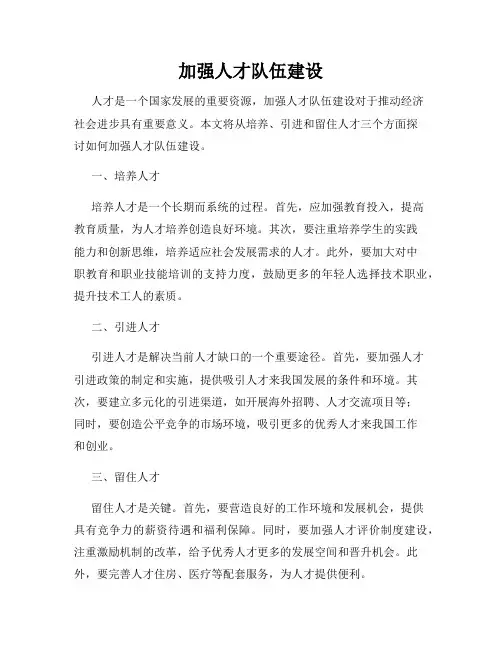 加强人才队伍建设

人才是一个国家发展的重要资源，加强人才队伍建设对于推动经济社会进步具有重要意义。本文将从培养、引进和留住人才三个方面探讨如何加强人才队伍建设。

一、培养人才

培养人才是一个长期而系统的过程。首先，应加强教育投入，提高教育质量，为人才培养创造良好环境。其次，要注重培养学生的实践能力和创新思维，培养适应社会发展需求的人才。此外，要加大对中职教育和职业技能培训的支持力度，鼓励更多的年轻人选择技术职业，提升技术工人的素质。

二、引进人才

引进人才是解决当前人才缺口的一个重要途径。首先，要加强人才引进政策的制定和实施，提供吸引人才来我国发展的条件和环境。其次，要建立多元化的引进渠道，如开展海外招聘、人才交流项目等；同时，要创造公平竞争的市场环境，吸引更多的优秀人才来我国工作和创业。

三、留住人才

留住人才是关键。首先，要营造良好的工作环境和发展机会，提供具有竞争力的薪资待遇和福利保障。同时，要加强人才评价制度建设，注重激励机制的改革，给予优秀人才更多的发展空间和晋升机会。此外，要完善人才住房、医疗等配套服务，为人才提供便利。